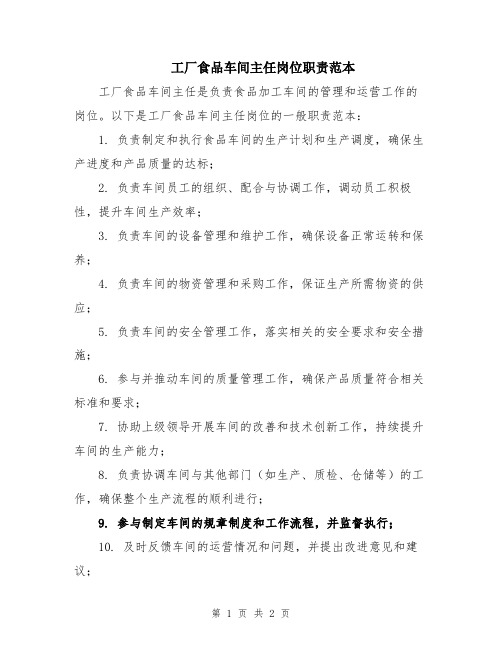 工厂食品车间主任岗位职责范本

工厂食品车间主任是负责食品加工车间的管理和运营工作的岗位。以下是工厂食品车间主任岗位的一般职责范本：

1. 负责制定和执行食品车间的生产计划和生产调度，确保生产进度和产品质量的达标；

2. 负责车间员工的组织、配合与协调工作，调动员工积极性，提升车间生产效率；

3. 负责车间的设备管理和维护工作，确保设备正常运转和保养；

4. 负责车间的物资管理和采购工作，保证生产所需物资的供应；

5. 负责车间的安全管理工作，落实相关的安全要求和安全措施；

6. 参与并推动车间的质量管理工作，确保产品质量符合相关标准和要求；

7. 协助上级领导开展车间的改善和技术创新工作，持续提升车间的生产能力；

8. 负责协调车间与其他部门（如生产、质检、仓储等）的工作，确保整个生产流程的顺利进行；

9. 参与制定车间的规章制度和工作流程，并监督执行；

10. 及时反馈车间的运营情况和问题，并提出改进意见和建议；

第 1 页 共 2 页